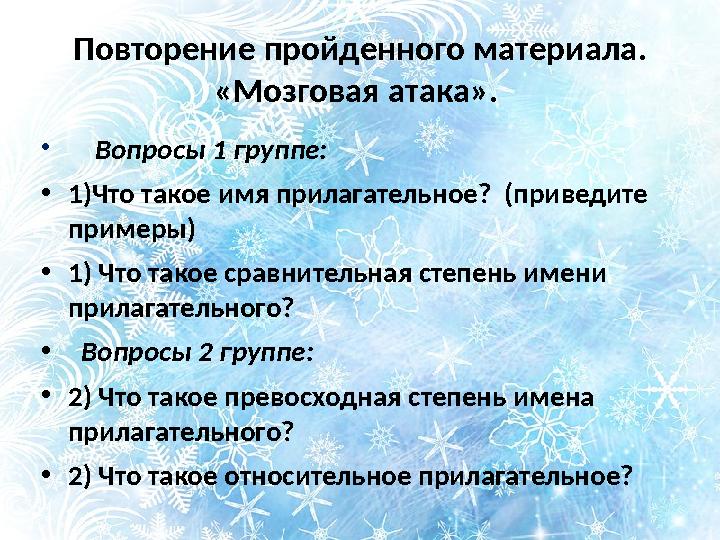 Повторение пройденного материала. «Мозговая атака».

• Вопросы 1 группе:

• 1)Что такое имя прилагательное? (приведите примеры)

• 1) Что такое сравнительная степень имени прилагательного?

• Вопросы 2 группе:

• 2) Что такое превосходная степень имена прилагательного?

• 2) Что такое относительное прилагательное?